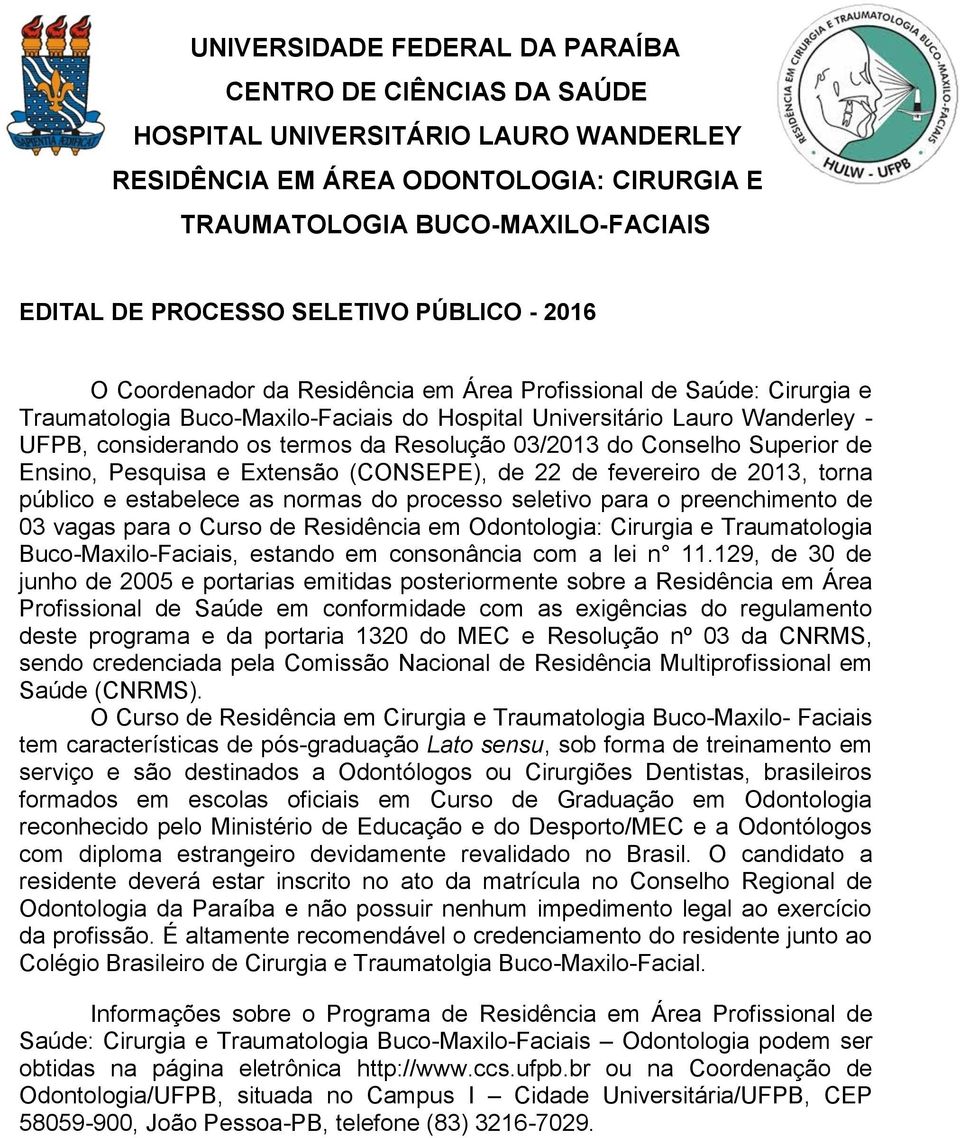 SAPIENTIA ÆDIFICAT

UNIVERSIDADE FEDERAL DA PARAÍBA
CENTRO DE CIÊNCIAS DA SAÚDE
HOSPITAL UNIVERSITÁRIO LAURO WANDERLEY
RESIDÊNCIA EM ÁREA ODONTOLOGIA: CIRURGIA E TRAUMATOLOGIA BUCO-MAXILO-FACIAIS

RESIDÊNCIA EM CIRURGIA E TRAUMATOLOGIA BUCO-MAXILO-FACIAIS
HULW - UFPB

EDITAL DE PROCESSO SELETIVO PÚBLICO - 2016

O Coordenador da Residência em Área Profissional de Saúde: Cirurgia e Traumatologia Buco-Maxilo-Faciais do Hospital Universitário Lauro Wanderley - UFPB, considerando os termos da Resolução 03/2013 do Conselho Superior de Ensino, Pesquisa e Extensão (CONSEPE), de 22 de fevereiro de 2013, torna público e estabelece as normas do processo seletivo para o preenchimento de 03 vagas para o Curso de Residência em Odontologia: Cirurgia e Traumatologia Buco-Maxilo-Faciais, estando em consonância com a lei n° 11.129, de 30 de junho de 2005 e portarias emitidas posteriormente sobre a Residência em Área Profissional de Saúde em conformidade com as exigências do regulamento deste programa e da portaria 1320 do MEC e Resolução nº 03 da CNRMS, sendo credenciada pela Comissão Nacional de Residência Multiprofissional em Saúde (CNRMS).

O Curso de Residência em Cirurgia e Traumatologia Buco-Maxilo- Faciais tem características de pós-graduação Lato sensu, sob forma de treinamento em serviço e são destinados a Odontólogos ou Cirurgiões Dentistas, brasileiros formados em escolas oficiais em Curso de Graduação em Odontologia reconhecido pelo Ministério de Educação e do Desporto/MEC e a Odontólogos com diploma estrangeiro devidamente revalidado no Brasil. O candidato a residente deverá estar inscrito no ato da matrícula no Conselho Regional de Odontologia da Paraíba e não possuir nenhum impedimento legal ao exercício da profissão. É altamente recomendável o credenciamento do residente junto ao Colégio Brasileiro de Cirurgia e Traumatolgia Buco-Maxilo-Facial.

Informações sobre o Programa de Residência em Área Profissional de Saúde: Cirurgia e Traumatologia Buco-Maxilo-Faciais – Odontologia podem ser obtidas na página eletrônica http://www.ccs.ufpb.br ou na Coordenação de Odontologia/UFPB, situada no Campus I – Cidade Universitária/UFPB, CEP 58059-900, João Pessoa-PB, telefone (83) 3216-7029.